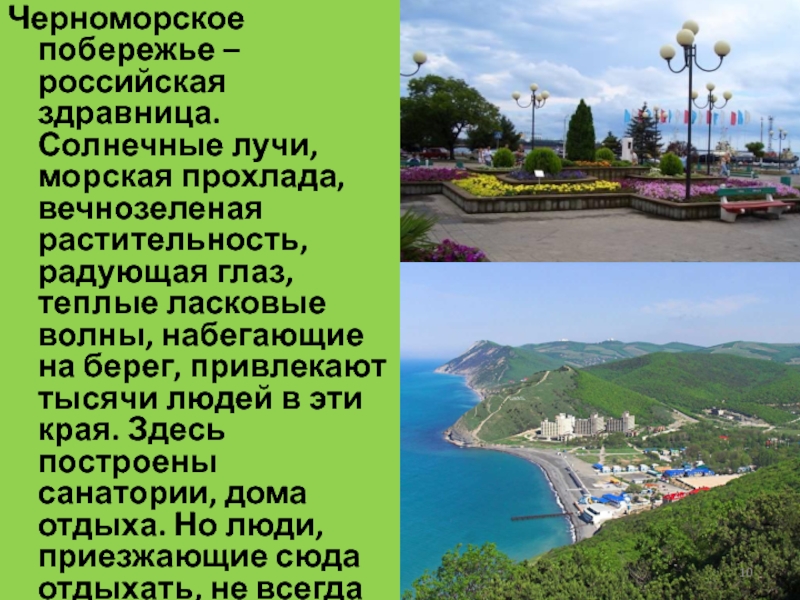 Черноморское побережье – российская здравница. Солнечные лучи, морская прохлада, вечнозеленая растительность, радующая глаз, теплые ласковые волны, набегающие на берег, привлекают тысячи людей в эти края. Здесь построены санатории, дома отдыха. Но люди, приезжающие сюда отдыхать, не всегда

10